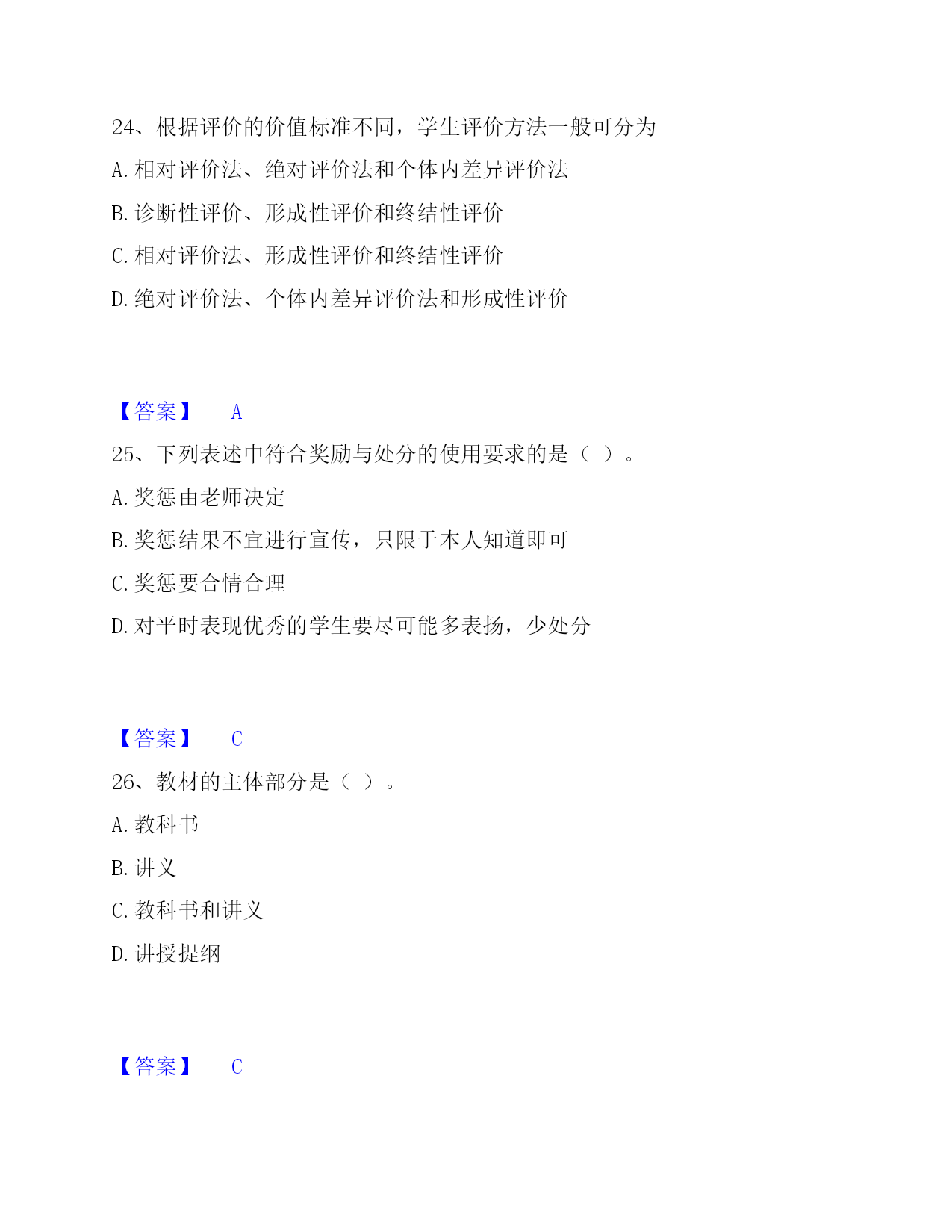 24、根据评价的价值标准不同，学生评价方法一般可分为

A. 相对评价法、绝对评价法和个体内差异评价法

B. 诊断性评价、形成性评价和终结性评价

C. 相对评价法、形成性评价和终结性评价

D. 绝对评价法、个体内差异评价法和形成性评价

【答案】 A

25、下列表述中符合奖励与处分的使用要求的是（ ）。

A. 奖惩由老师决定

B. 奖惩结果不宜进行宣传，只限于本人知道即可

C. 奖惩要合情合理

D. 对平时表现优秀的学生要尽可能多表扬，少处分

【答案】 C

26、教材的主体部分是（ ）。

A. 教科书

B. 讲义

C. 教科书和讲义

D. 讲授提纲

【答案】 C